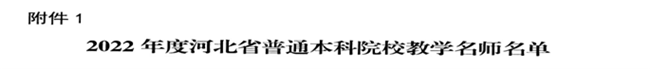 附件 1

2022 年度河北省普通本科院校教学名师名单